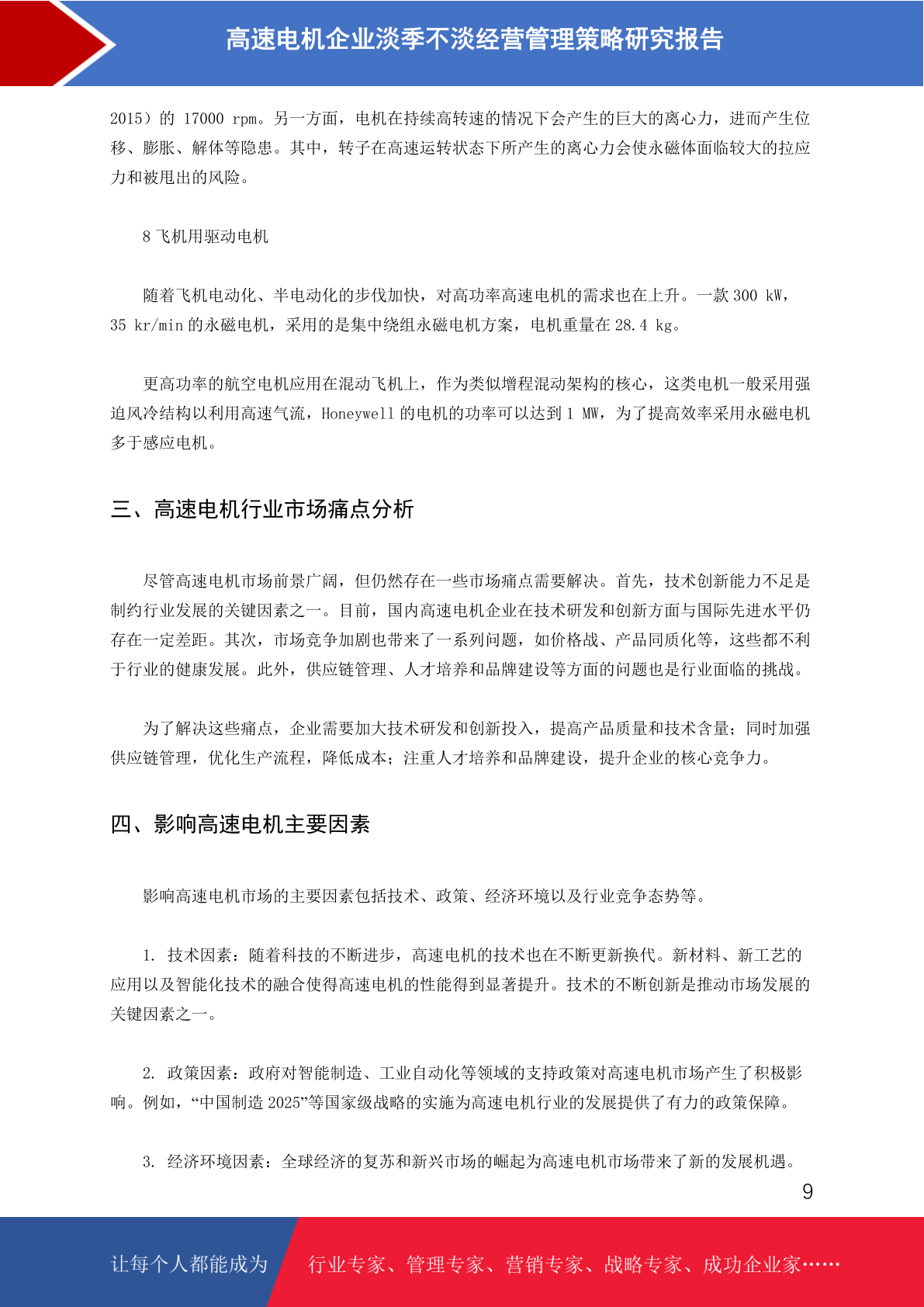 高速电机企业淡季不淡经营管理策略研究报告

2015）的 17000 rpm。另一方面，电机在持续高转速的情况下会产生的巨大的离心力，进而产生位移、膨胀、解体等隐患。其中，转子在高速运转状态下所产生的离心力会使永磁体面临较大的拉应力和被甩出的风险。

8 飞机用驱动电机

随着飞机电动化、半电动化的步伐加快，对高功率高速电机的需求也在上升。一款 300 kW，35 kr/min 的永磁电机，采用的是集中绕组永磁电机方案，电机重量在 28.4 kg。

更高功率的航空电机应用在混动飞机上，作为类似增程混动架构的核心，这类电机一般采用强迫风冷结构以利用高速气流，Honeywell 的电机的功率可以达到 1 MW，为了提高效率采用永磁电机多于感应电机。

三、高速电机行业市场痛点分析

尽管高速电机市场前景广阔，但仍然存在一些市场痛点需要解决。首先，技术创新能力不足是制约行业发展的关键因素之一。目前，国内高速电机企业在技术研发和创新方面与国际先进水平仍存在一定差距。其次，市场竞争加剧也带来了一系列问题，如价格战、产品同质化等，这些都不利于行业的健康发展。此外，供应链管理、人才培养和品牌建设等方面的问题也是行业面临的挑战。

为了解决这些痛点，企业需要加大技术研发和创新投入，提高产品质量和技术含量；同时加强供应链管理，优化生产流程，降低成本；注重人才培养和品牌建设，提升企业的核心竞争力。

四、影响高速电机主要因素

影响高速电机市场的主要因素包括技术、政策、经济环境以及行业竞争态势等。

1. 技术因素：随着科技的不断进步，高速电机的技术也在不断更新换代。新材料、新工艺的应用以及智能化技术的融合使得高速电机的性能得到显著提升。技术的不断创新是推动市场发展的关键因素之一。

2. 政策因素：政府对智能制造、工业自动化等领域的支持政策对高速电机市场产生了积极影响。例如，“中国制造 2025”等国家级战略的实施为高速电机行业的发展提供了有力的政策保障。

3. 经济环境因素：全球经济的复苏和新兴市场的崛起为高速电机市场带来了新的发展机遇。

9

让每个人都能成为 行业专家、管理专家、营销专家、战略专家、成功企业家……